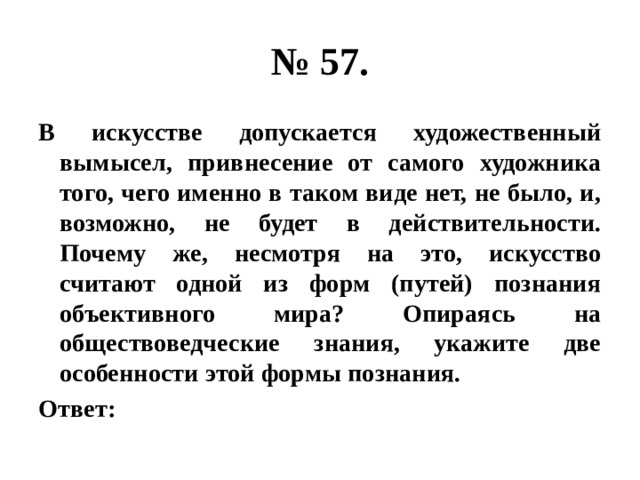 № 57.

В искусстве допускается художественный вымысел, привнесение от самого художника того, чего именно в таком виде нет, не было, и, возможно, не будет в действительности. Почему же, несмотря на это, искусство считают одной из форм (путей) познания объективного мира? Опираясь на обществоведческие знания, укажите две особенности этой формы познания.

Ответ: